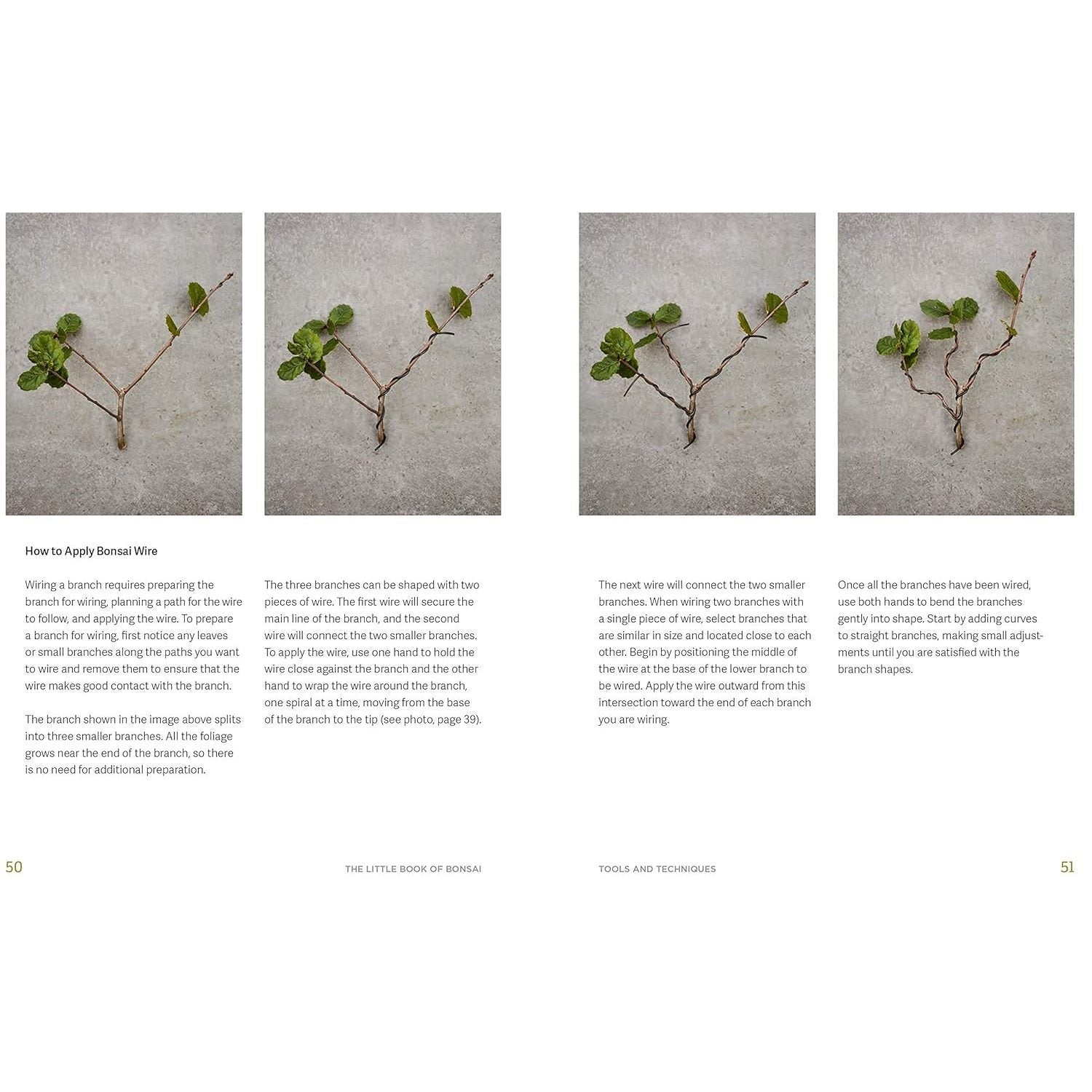 How to Apply Bonsai Wire

Wiring a branch requires preparing the branch for wiring, planning a path for the wire to follow, and applying the wire. To prepare a branch for wiring, first notice any leaves or small branches along the paths you want to wire and remove them to ensure that the wire makes good contact with the branch.

The branch shown in the image above splits into three smaller branches. All the foliage grows near the end of the branch, so there is no need for additional preparation.

The three branches can be shaped with two pieces of wire. The first wire will secure the main line of the branch, and the second wire will connect the two smaller branches. To apply the wire, use one hand to hold the wire close against the branch and the other hand to wrap the wire around the branch, one spiral at a time, moving from the base of the branch to the tip (see photo, page 39).

The next wire will connect the two smaller branches. When wiring two branches with a single piece of wire, select branches that are similar in size and located close to each other. Begin by positioning the middle of the wire at the base of the lower branch to be wired. Apply the wire outward from this intersection toward the end of each branch you are wiring.

Once all the branches have been wired, use both hands to bend the branches gently into shape. Start by adding curves to straight branches, making small adjustments until you are satisfied with the branch shapes.

50 THE LITTLE BOOK OF BONSAI

TOOLS AND TECHNIQUES 51